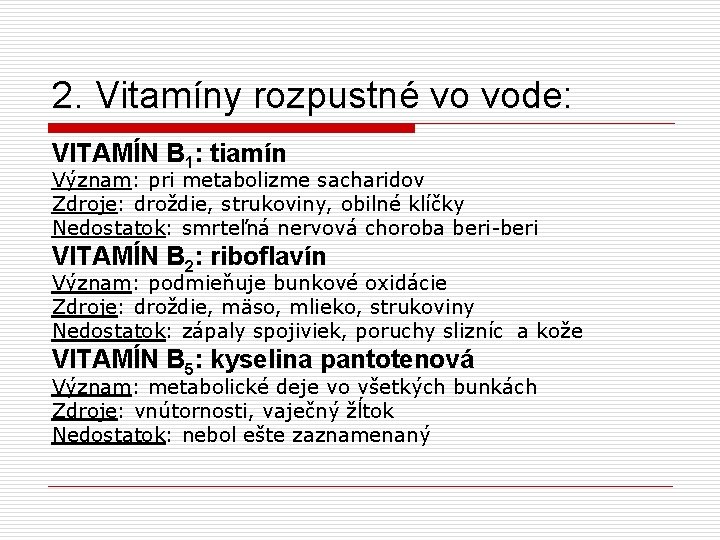 2. Vitamíny rozpustné vo vode:

VITAMÍN $B_1$: tiamín
Význam: pri metabolizme sacharidov
Zdroje: droždie, strukoviny, obilné klíčky
Nedostatok: smrteľná nervová choroba beri-beri

VITAMÍN $B_2$: riboflavín
Význam: podmieňuje bunkové oxidácie
Zdroje: droždie, mäso, mlieko, strukoviny
Nedostatok: zápaly spojiviek, poruchy slizníc a kože

VITAMÍN $B_5$: kyselina pantotenová
Význam: metabolické deje vo všetkých bunkách
Zdroje: vnútornosti, vaječný žĺtok
Nedostatok: nebol ešte zaznamenaný